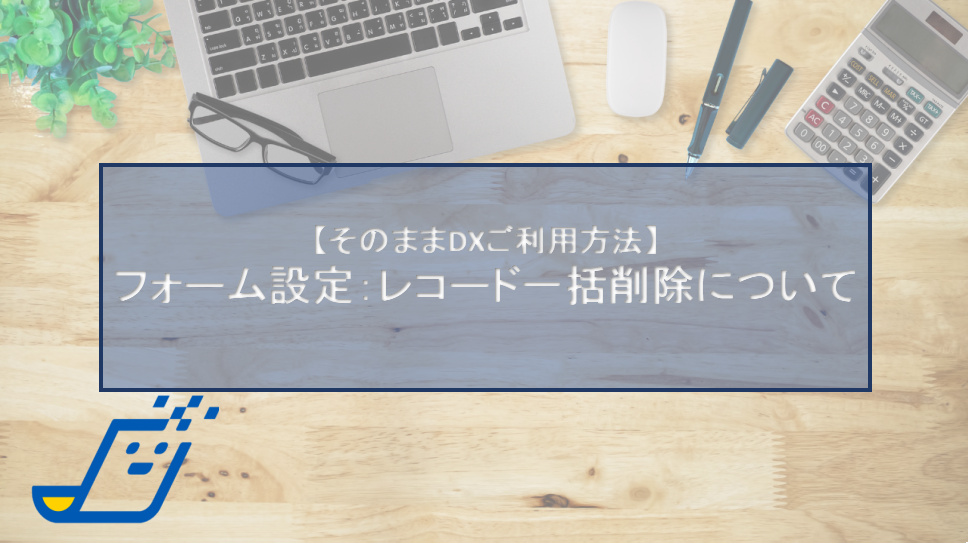 【そのままDXご利用方法】
フォーム設定:レコード一括削除について